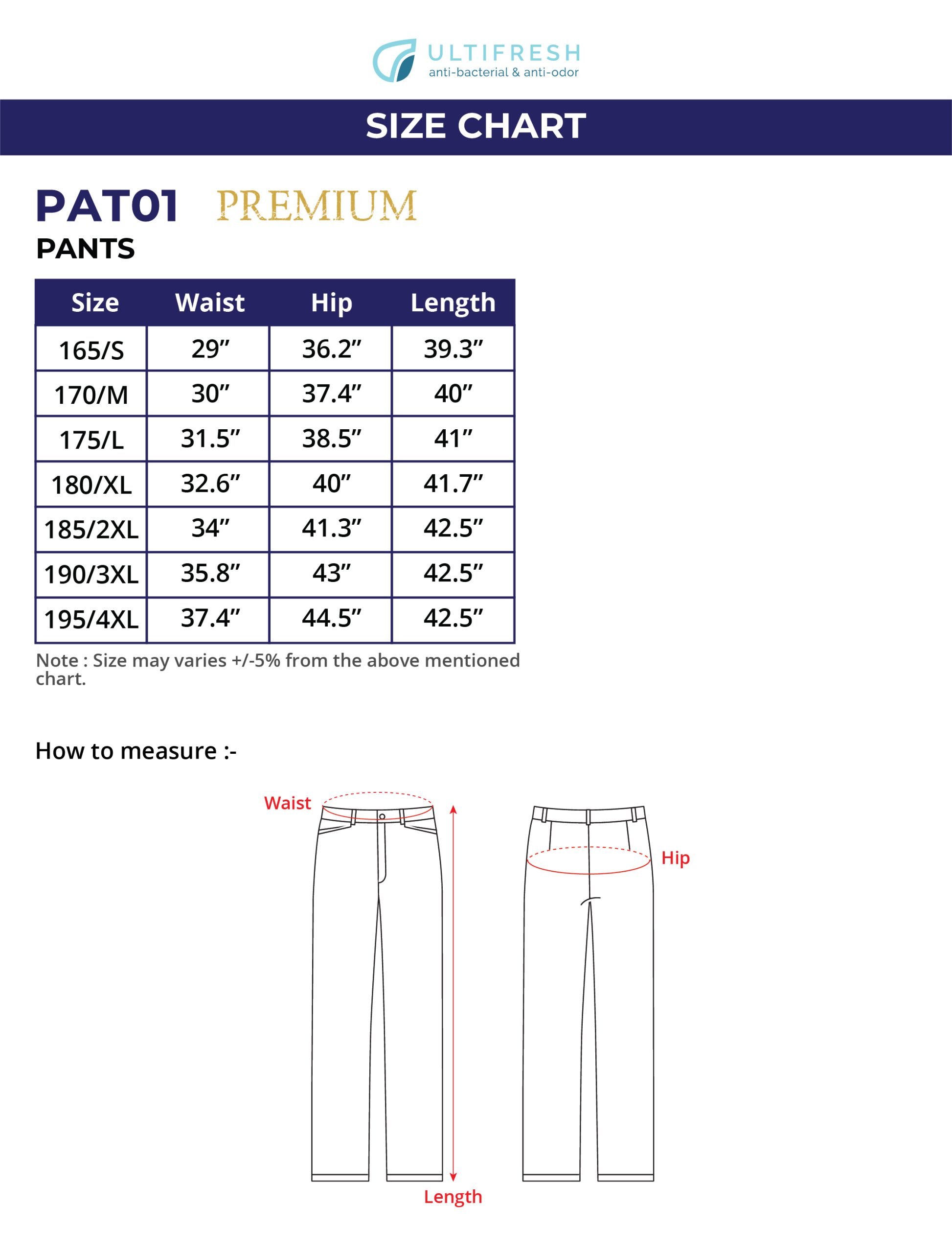 ULTIFRESH
anti-bacterial & anti-odor

SIZE CHART

PAT01 PREMIUM
PANTS

| Size | Waist | Hip | Length |
|---|---|---|---|
| 165/S | 29” | 36.2” | 39.3” |
| 170/M | 30” | 37.4” | 40” |
| 175/L | 31.5” | 38.5” | 41” |
| 180/XL | 32.6” | 40” | 41.7” |
| 185/2XL | 34” | 41.3” | 42.5” |
| 190/3XL | 35.8” | 43” | 42.5” |
| 195/4XL | 37.4” | 44.5” | 42.5” |

Note : Size may varies +/-5% from the above mentioned chart.

How to measure :-

Waist
Hip
Length